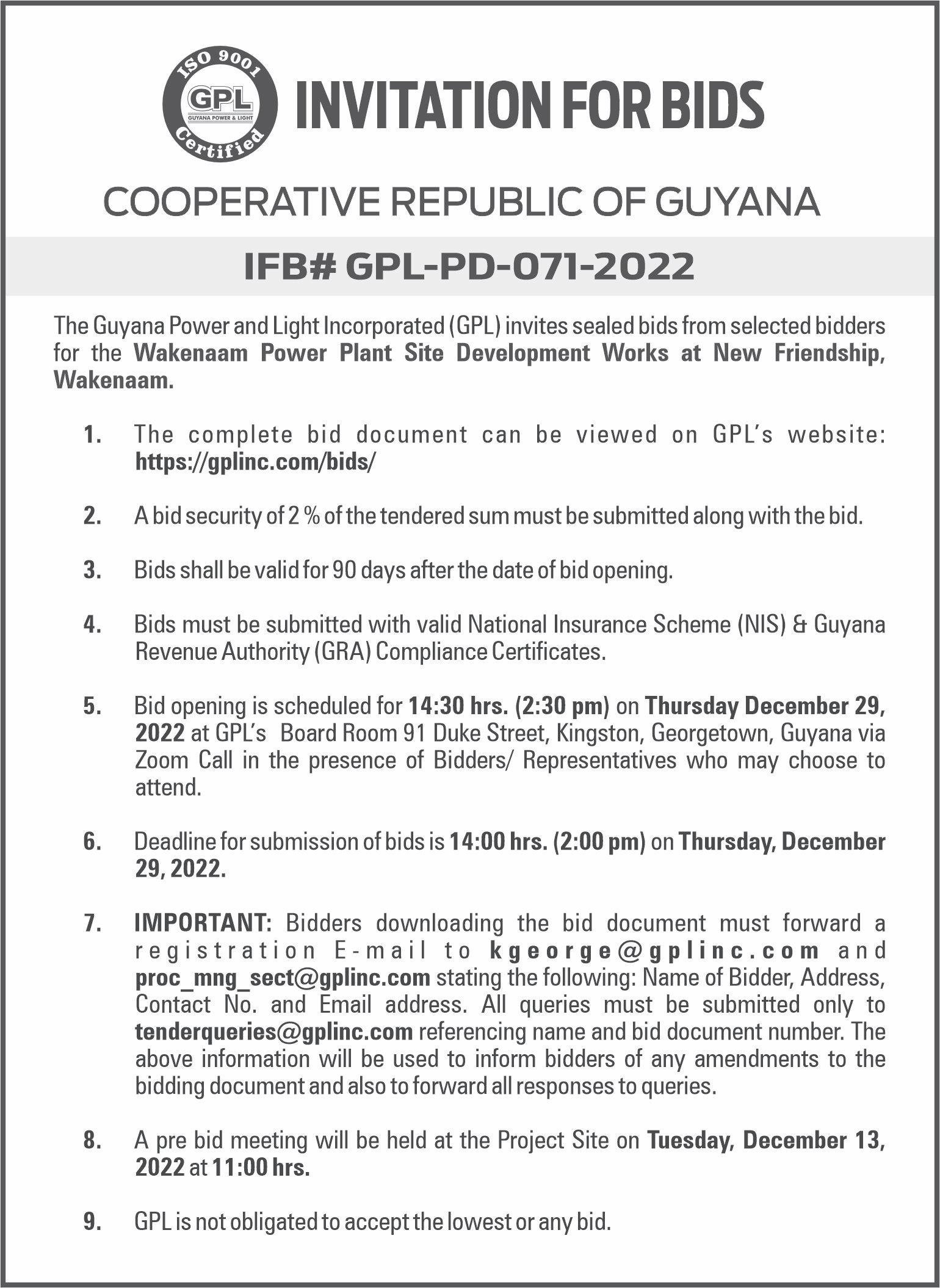 ISO 9001
GPL
GUYANA POWER & LIGHT
Certified

INVITATION FOR BIDS

COOPERATIVE REPUBLIC OF GUYANA

IFB# GPL-PD-071-2022

The Guyana Power and Light Incorporated (GPL) invites sealed bids from selected bidders for the Wakenaam Power Plant Site Development Works at New Friendship, Wakenaam.

1. The complete bid document can be viewed on GPL's website: https://gplinc.com/bids/

2. A bid security of 2 % of the tendered sum must be submitted along with the bid.

3. Bids shall be valid for 90 days after the date of bid opening.

4. Bids must be submitted with valid National Insurance Scheme (NIS) & Guyana Revenue Authority (GRA) Compliance Certificates.

5. Bid opening is scheduled for 14:30 hrs. (2:30 pm) on Thursday December 29, 2022 at GPL's Board Room 91 Duke Street, Kingston, Georgetown, Guyana via Zoom Call in the presence of Bidders/ Representatives who may choose to attend.

6. Deadline for submission of bids is 14:00 hrs. (2:00 pm) on Thursday, December 29, 2022.

7. IMPORTANT: Bidders downloading the bid document must forward a registration E-mail to kgeorge@gplinc.com and proc_mng_sect@gplinc.com stating the following: Name of Bidder, Address, Contact No. and Email address. All queries must be submitted only to tenderqueries@gplinc.com referencing name and bid document number. The above information will be used to inform bidders of any amendments to the bidding document and also to forward all responses to queries.

8. A pre bid meeting will be held at the Project Site on Tuesday, December 13, 2022 at 11:00 hrs.

9. GPL is not obligated to accept the lowest or any bid.